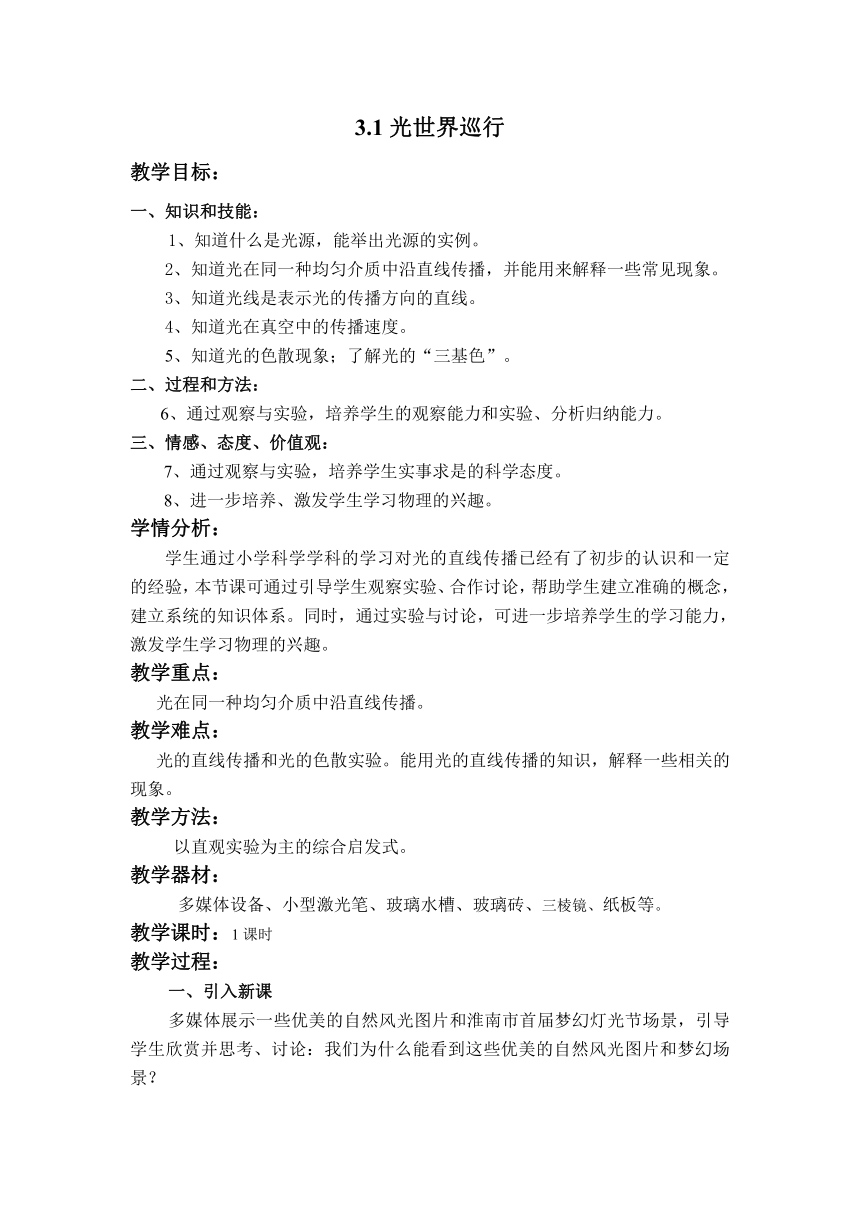 3.1 光世界巡行

教学目标：

一、知识和技能：

1、知道什么是光源，能举出光源的实例。

2、知道光在同一种均匀介质中沿直线传播，并能用来解释一些常见现象。

3、知道光线是表示光的传播方向的直线。

4、知道光在真空中的传播速度。

5、知道光的色散现象；了解光的“三基色”。

二、过程和方法：

6、通过观察与实验，培养学生的观察能力和实验、分析归纳能力。

三、情感、态度、价值观：

7、通过观察与实验，培养学生实事求是的科学态度。

8、进一步培养、激发学生学习物理的兴趣。

学情分析：

学生通过小学科学学科的学习对光的直线传播已经有了初步的认识和一定的经验，本节课可通过引导学生观察实验、合作讨论，帮助学生建立准确的概念，建立系统的知识体系。同时，通过实验与讨论，可进一步培养学生的学习能力，激发学生学习物理的兴趣。

教学重点：

光在同一种均匀介质中沿直线传播。

教学难点：

光的直线传播和光的色散实验。能用光的直线传播的知识，解释一些相关的现象。

教学方法：

以直观实验为主的综合启发式。

教学器材：

多媒体设备、小型激光笔、玻璃水槽、玻璃砖、三棱镜、纸板等。

教学课时：1 课时

教学过程：

一、引入新课

多媒体展示一些优美的自然风光图片和淮南市首届梦幻灯光节场景，引导学生欣赏并思考、讨论：我们为什么能看到这些优美的自然风光图片和梦幻场景？